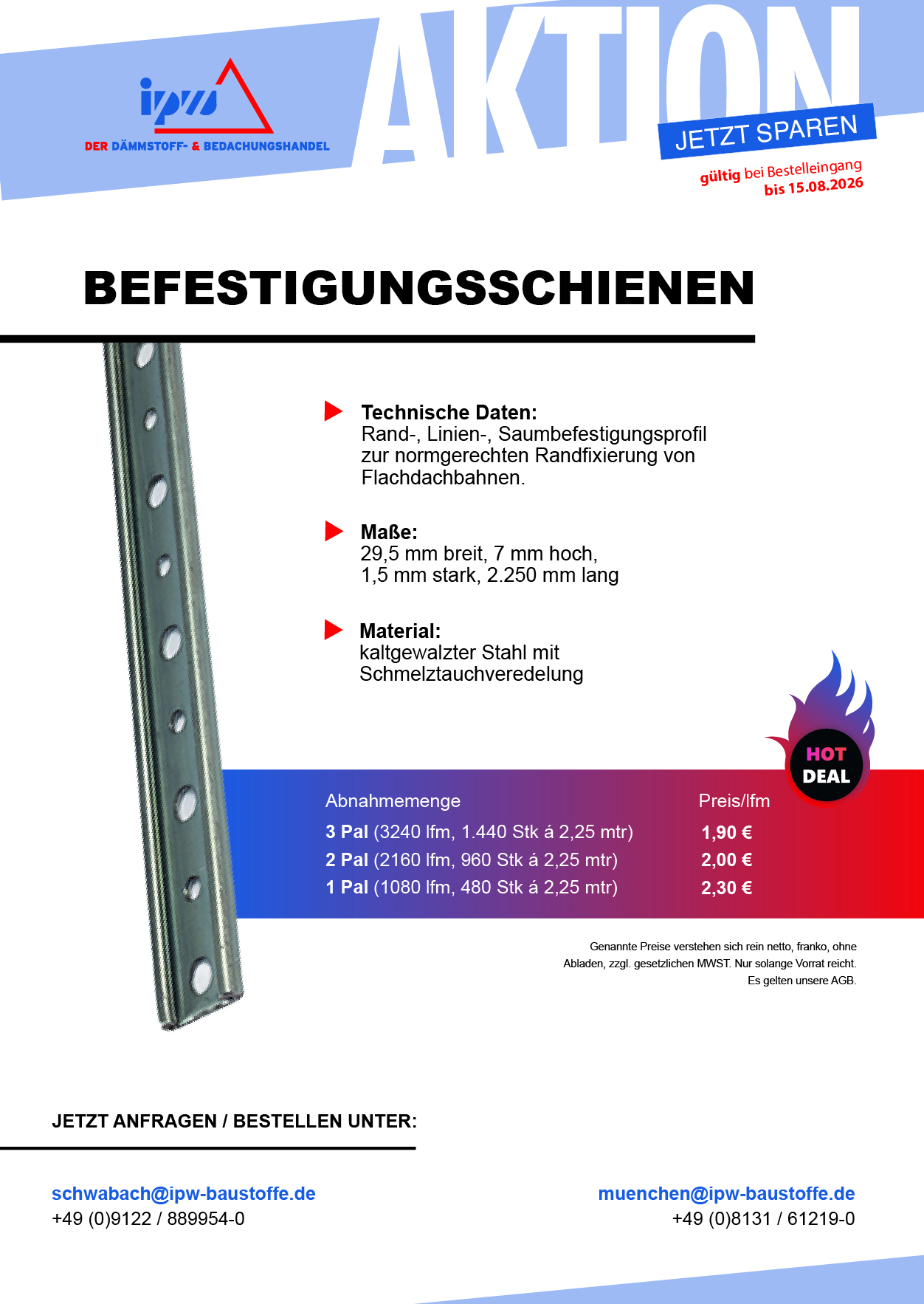 ipw
DER DÄMMSTOFF- & BEDACHUNGSHANDEL

AKTION
JETZT SPAREN
gültig bei Bestelleingang bis 15.08.2026

BEFESTIGUNGSSCHIENEN

Technische Daten:
Rand-, Linien-, Saumbefestigungsprofil zur normgerechten Randfixierung von Flachdachbahnen.

Maße:
29,5 mm breit, 7 mm hoch, 1,5 mm stark, 2.250 mm lang

Material:
kaltgewalzter Stahl mit Schmelztauchveredelung

HOT DEAL

| Abnahmemenge | Preis/lfm |
|---|---|
| 3 Pal (3240 lfm, 1.440 Stk á 2,25 mtr) | 1,90 € |
| 2 Pal (2160 lfm, 960 Stk á 2,25 mtr) | 2,00 € |
| 1 Pal (1080 lfm, 480 Stk á 2,25 mtr) | 2,30 € |

Genannte Preise verstehen sich rein netto, franko, ohne Abladen, zzgl. gesetzlichen MWST. Nur solange Vorrat reicht. Es gelten unsere AGB.

JETZT ANFRAGEN / BESTELLEN UNTER:

schwabach@ipw-baustoffe.de
+49 (0)9122 / 889954-0

muenchen@ipw-baustoffe.de
+49 (0)8131 / 61219-0